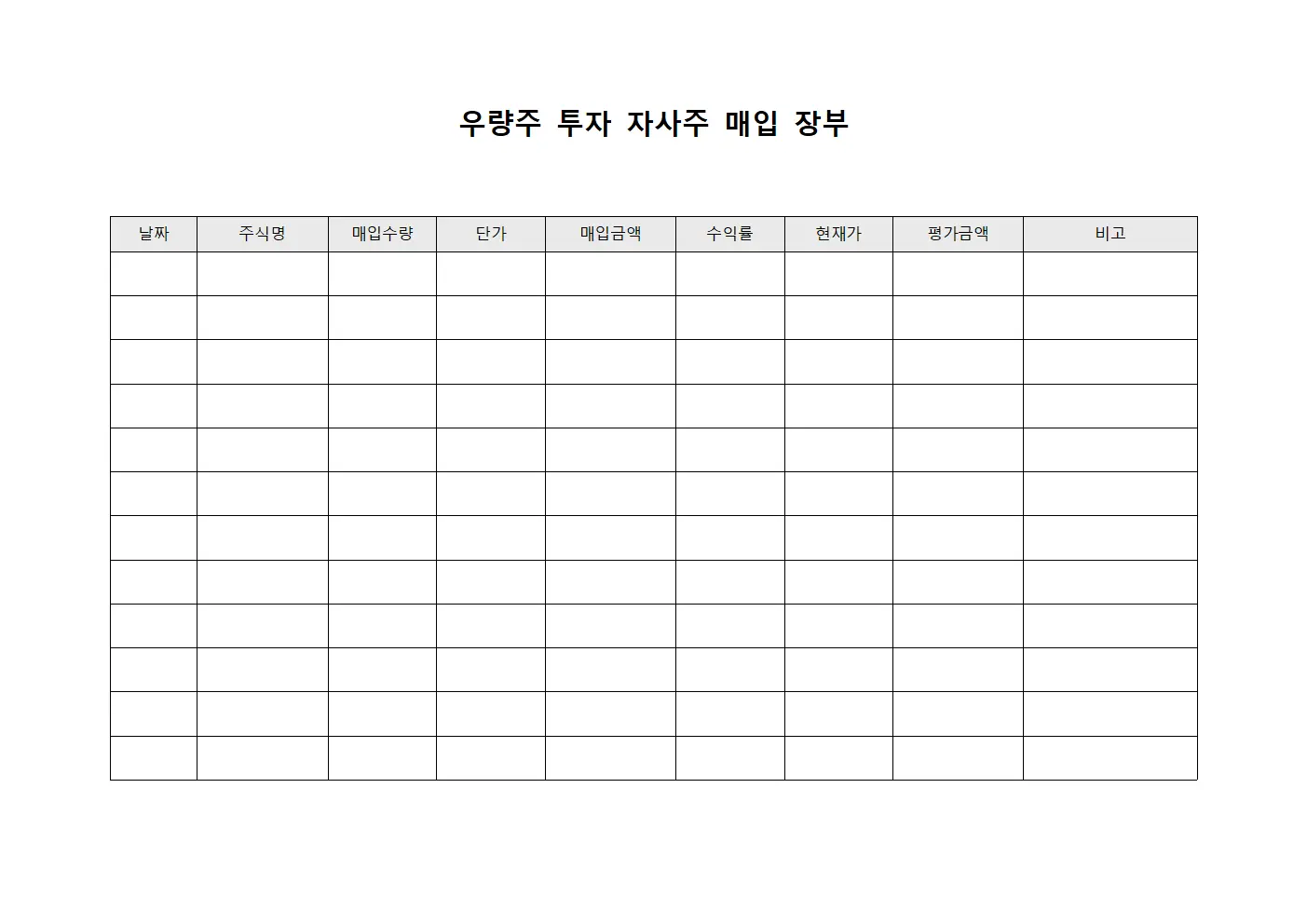 우량주 투자 자사주 매입 장부

| 날짜 | 주식명 | 매입수량 | 단가 | 매입금액 | 수익률 | 현재가 | 평가금액 | 비고 |
|---|---|---|---|---|---|---|---|---|
| | | | | | | | | |
| | | | | | | | | |
| | | | | | | | | |
| | | | | | | | | |
| | | | | | | | | |
| | | | | | | | | |
| | | | | | | | | |
| | | | | | | | | |
| | | | | | | | | |
| | | | | | | | | |
| | | | | | | | | |
| | | | | | | | | |